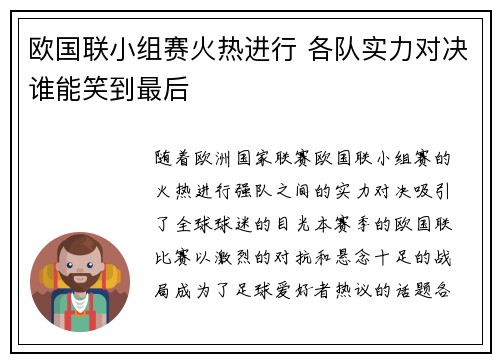 欧国联小组赛火热进行 各队实力对决谁能笑到最后

随着欧洲国家联赛欧国联小组赛的火热进行强队之间的实力对决吸引了全球球迷的目光本赛季的欧国联比赛以激烈的对抗和悬念十足的战局成为了足球爱好者热议的话题各